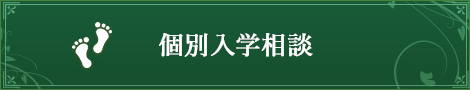 個別入学相談